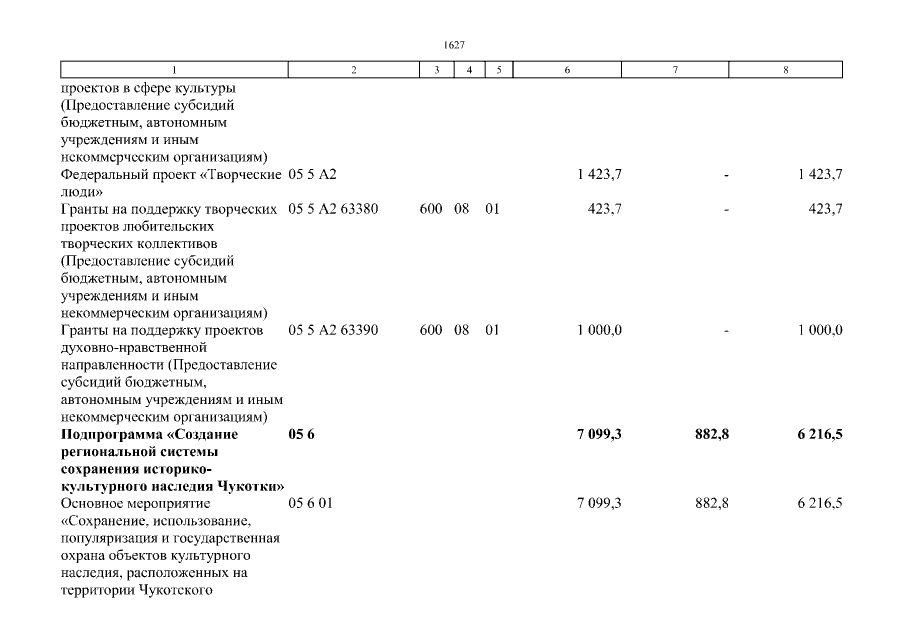 1627

| 1 | 2 | 3 | 4 | 5 | 6 | 7 | 8 |
|---|---|---|---|---|---|---|---|
| проектов в сфере культуры (Предоставление субсидий бюджетным, автономным учреждениям и иным некоммерческим организациям) | | | | | | | |
| Федеральный проект «Творческие люди» | 05 5 A2 | | | | 1 423,7 | - | 1 423,7 |
| Гранты на поддержку творческих проектов любительских творческих коллективов (Предоставление субсидий бюджетным, автономным учреждениям и иным некоммерческим организациям) | 05 5 A2 63380 | 600 | 08 | 01 | 423,7 | - | 423,7 |
| Гранты на поддержку проектов духовно-нравственной направленности (Предоставление субсидий бюджетным, автономным учреждениям и иным некоммерческим организациям) | 05 5 A2 63390 | 600 | 08 | 01 | 1 000,0 | - | 1 000,0 |
| **Подпрограмма «Создание региональной системы сохранения историко-культурного наследия Чукотки»** | **05 6** | | | | **7 099,3** | **882,8** | **6 216,5** |
| Основное мероприятие «Сохранение, использование, популяризация и государственная охрана объектов культурного наследия, расположенных на территории Чукотского | 05 6 01 | | | | 7 099,3 | 882,8 | 6 216,5 |